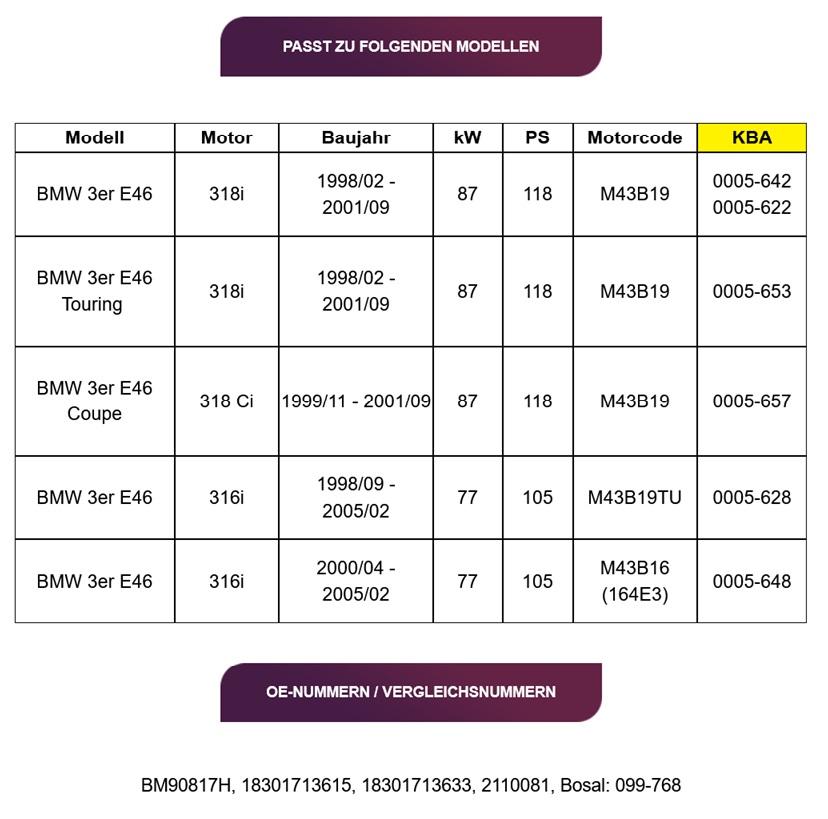 PASST ZU FOLGENDEN MODELLEN

| Modell | Motor | Baujahr | kW | PS | Motorcode | KBA |
|---|---|---|---|---|---|---|
| BMW 3er E46 | 318i | 1998/02 - 2001/09 | 87 | 118 | M43B19 | 0005-642 0005-622 |
| BMW 3er E46 Touring | 318i | 1998/02 - 2001/09 | 87 | 118 | M43B19 | 0005-653 |
| BMW 3er E46 Coupe | 318 Ci | 1999/11 - 2001/09 | 87 | 118 | M43B19 | 0005-657 |
| BMW 3er E46 | 316i | 1998/09 - 2005/02 | 77 | 105 | M43B19TU | 0005-628 |
| BMW 3er E46 | 316i | 2000/04 - 2005/02 | 77 | 105 | M43B16 (164E3) | 0005-648 |

OE-NUMMERN / VERGLEICHSNUMMERN

BM90817H, 18301713615, 18301713633, 2110081, Bosal: 099-768